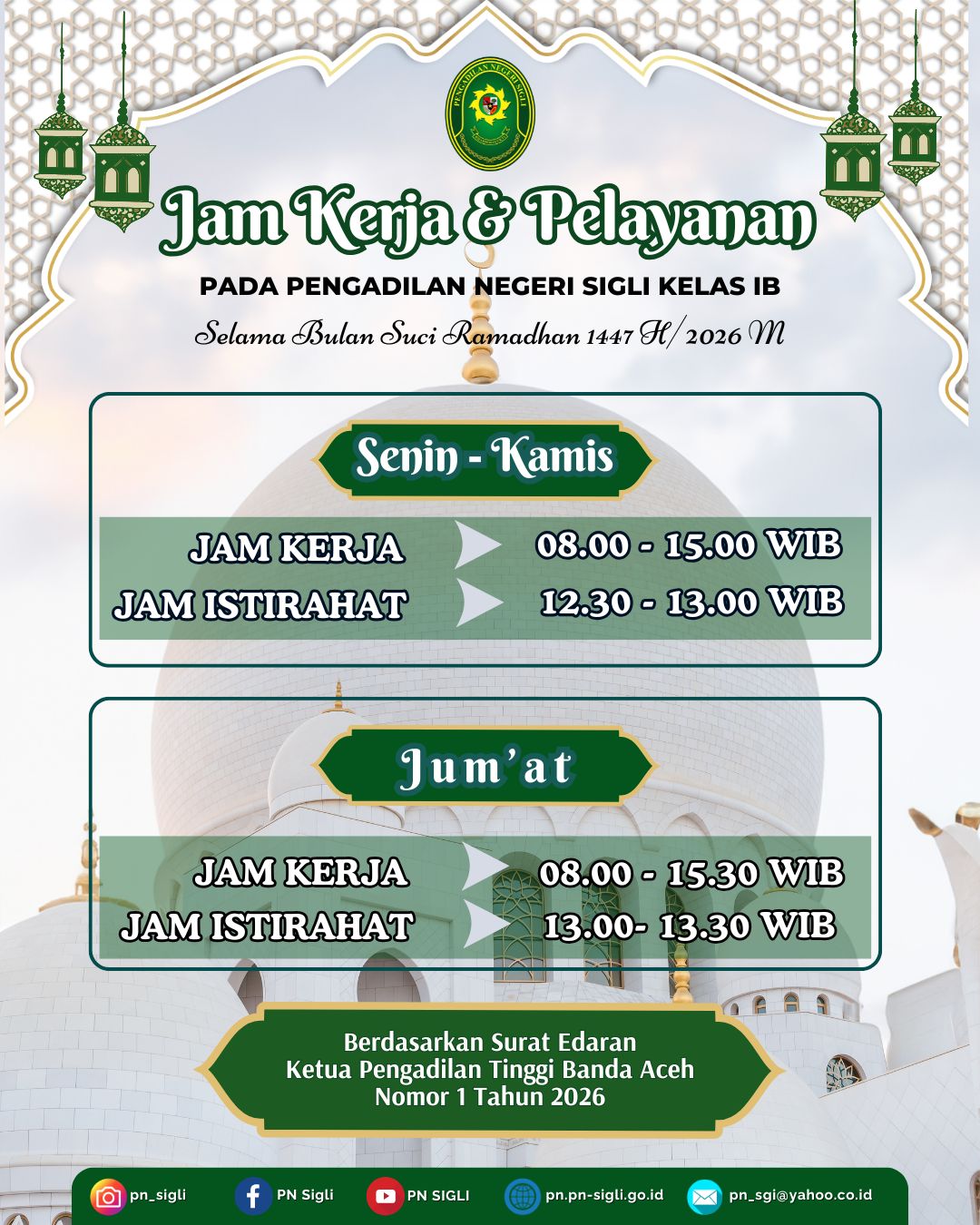 PENGADILAN NEGERI SIGLI

Jam Kerja & Pelayanan

PADA PENGADILAN NEGERI SIGLI KELAS IB

Selama Bulan Suci Ramadhan 1447 H/ 2026 M

Senin - Kamis

JAM KERJA 08.00 - 15.00 WIB
JAM ISTIRAHAT 12.30 - 13.00 WIB

Jum'at

JAM KERJA 08.00 - 15.30 WIB
JAM ISTIRAHAT 13.00- 13.30 WIB

Berdasarkan Surat Edaran
Ketua Pengadilan Tinggi Banda Aceh
Nomor 1 Tahun 2026

pn_sigli PN Sigli PN SIGLI pn.pn-sigli.go.id pn_sgi@yahoo.co.id